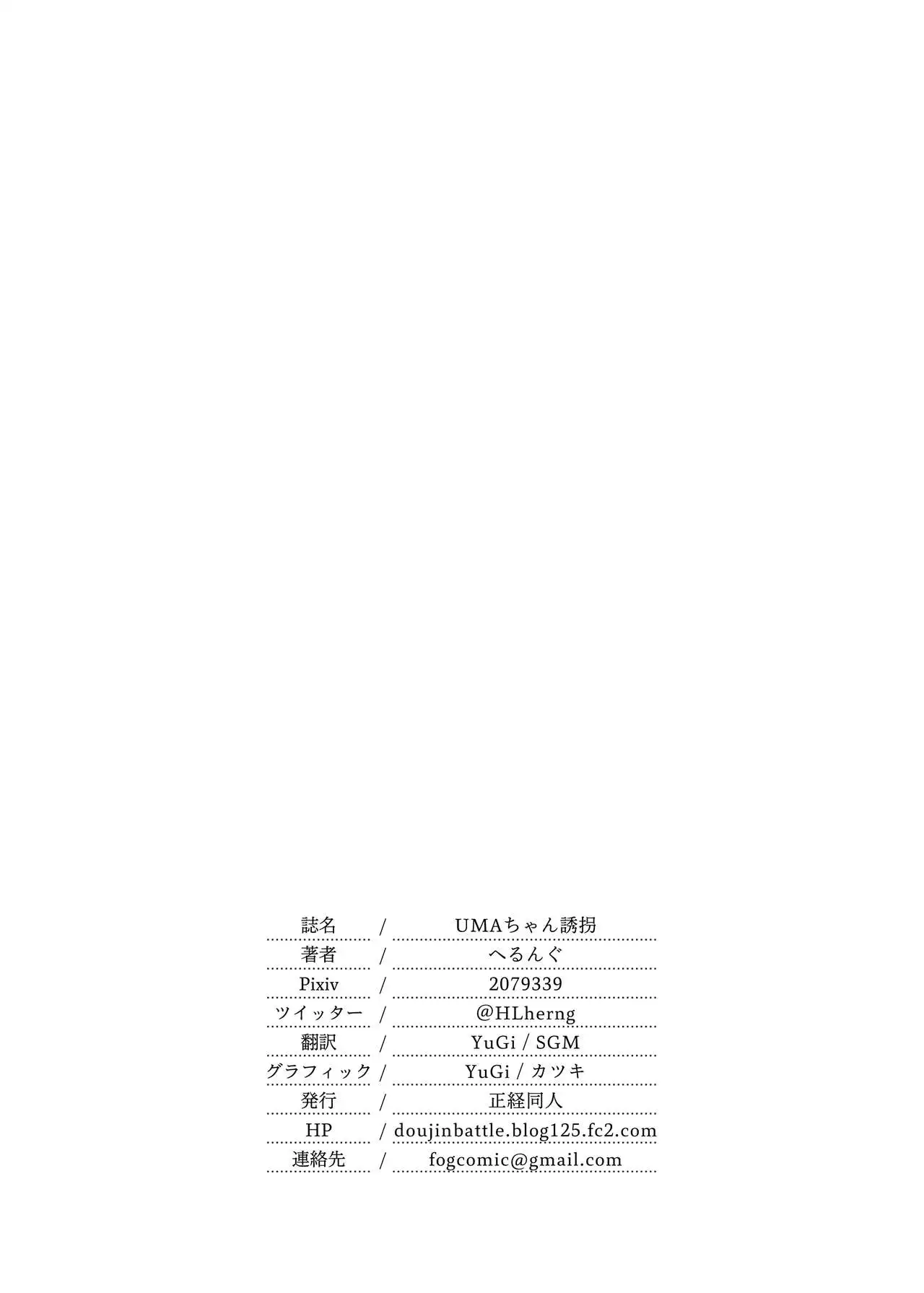 誌名 / UMAちゃん誘拐
著者 / へるんぐ
Pixiv / 2079339
ツイッター / @HLherng
翻訳 / YuGi / SGM
グラフィック / YuGi / カツキ
発行 / 正経同人
HP / doujinbattle.blog125.fc2.com
連絡先 / fogcomic@gmail.com